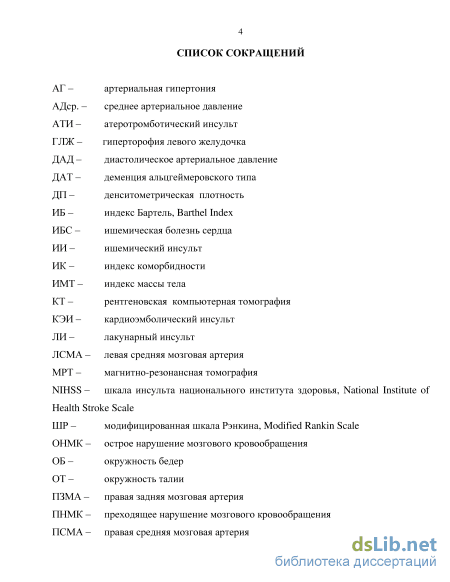 4

СПИСОК СОКРАЩЕНИЙ

АГ – артериальная гипертония
АДср. – среднее артериальное давление
АТИ – атеротромботический инсульт
ГЛЖ – гиперторофия левого желудочка
ДАД – диастолическое артериальное давление
ДАТ – деменция альцгеймеровского типа
ДП – денситометрическая плотность
ИБ – индекс Бартель, Barthel Index
ИБС – ишемическая болезнь сердца
ИИ – ишемический инсульт
ИК – индекс коморбидности
ИМТ – индекс массы тела
КТ – рентгеновская компьютерная томография
КЭИ – кардиоэмболический инсульт
ЛИ – лакунарный инсульт
ЛСМА – левая средняя мозговая артерия
МРТ – магнитно-резонансная томография
NIHSS – шкала инсульта национального института здоровья, National Institute of Health Stroke Scale
ШР – модифицированная шкала Рэнкина, Modified Rankin Scale
ОНМК – острое нарушение мозгового кровообращения
ОБ – окружность бедер
ОТ – окружность талии
ПЗМА – правая задняя мозговая артерия
ПНМК – преходящее нарушение мозгового кровообращения
ПСМА – правая средняя мозговая артерия

dsLib.net
библиотека диссертаций